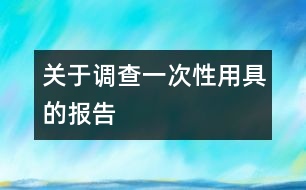 关于调查一次性用具的报告